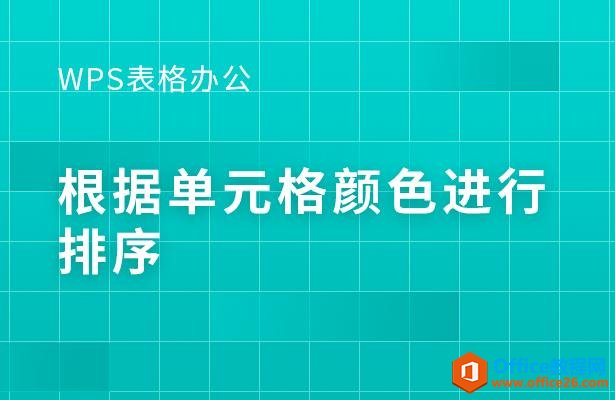 WPS表格办公

根据单元格颜色进行排序

Office教程网
www.office26.com